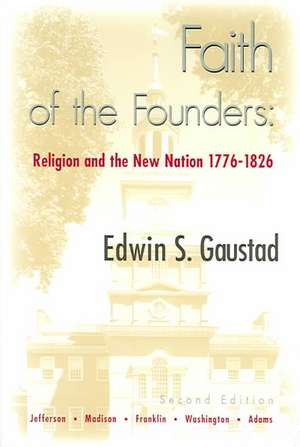 Faith of the Founders:

Religion and the New Nation 1776-1826

Edwin S. Gaustad

Second Edition

Jefferson • Madison • Franklin • Washington • Adams